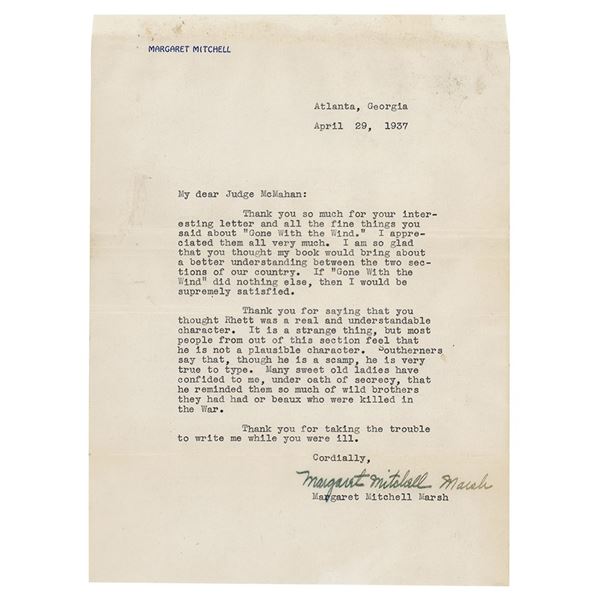 MARGARET MITCHELL

Atlanta, Georgia

April 29, 1937

My dear Judge McMahan:

Thank you so much for your interesting letter and all the fine things you said about "Gone With the Wind." I appreciated them all very much. I am so glad that you thought my book would bring about a better understanding between the two sections of our country. If "Gone With the Wind" did nothing else, then I would be supremely satisfied.

Thank you for saying that you thought Rhett was a real and understandable character. It is a strange thing, but most people from out of this section feel that he is not a plausible character. Southerners say that, though he is a scamp, he is very true to type. Many sweet old ladies have confided to me, under oath of secrecy, that he reminded them so much of wild brothers they had had or beaux who were killed in the War.

Thank you for taking the trouble to write me while you were ill.

Cordially,

Margaret Mitchell Marsh

Margaret Mitchell Marsh